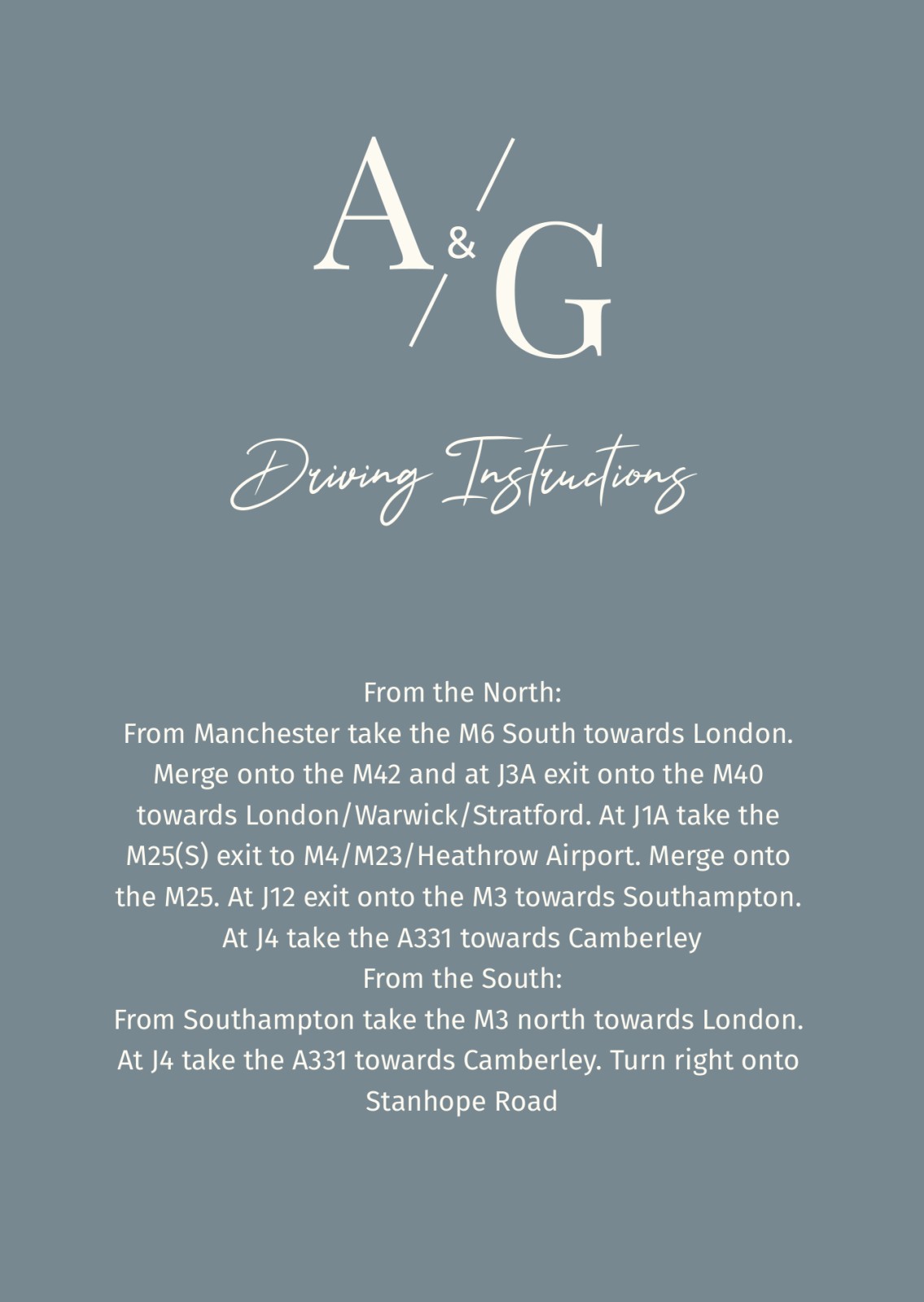 A & G

Driving Instructions

From the North:
From Manchester take the M6 South towards London. Merge onto the M42 and at J3A exit onto the M40 towards London/Warwick/Stratford. At J1A take the M25(S) exit to M4/M23/Heathrow Airport. Merge onto the M25. At J12 exit onto the M3 towards Southampton. At J4 take the A331 towards Camberley
From the South:
From Southampton take the M3 north towards London. At J4 take the A331 towards Camberley. Turn right onto Stanhope Road